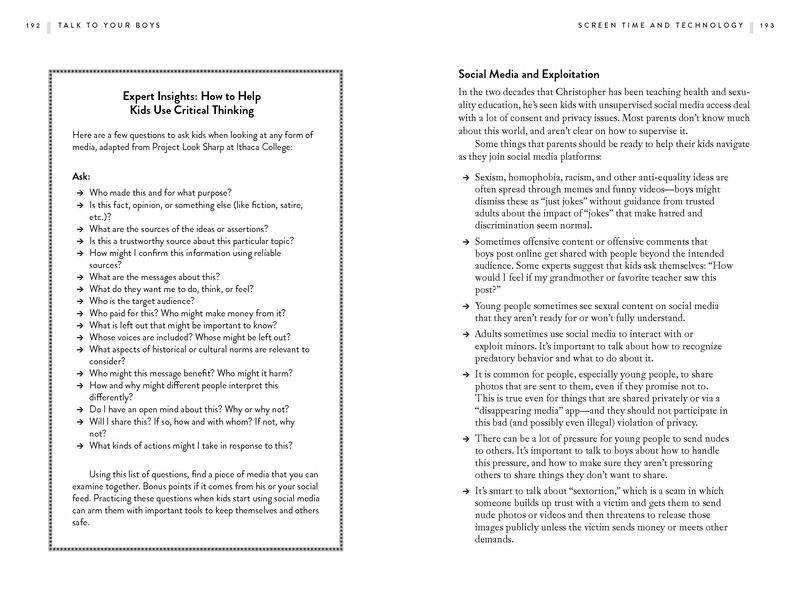 192 TALK TO YOUR BOYS

Expert Insights: How to Help Kids Use Critical Thinking

Here are a few questions to ask kids when looking at any form of media, adapted from Project Look Sharp at Ithaca College:

Ask:

→ Who made this and for what purpose?
→ Is this fact, opinion, or something else (like fiction, satire, etc.)?
→ What are the sources of the ideas or assertions?
→ Is this a trustworthy source about this particular topic?
→ How might I confirm this information using reliable sources?
→ What are the messages about this?
→ What do they want me to do, think, or feel?
→ Who is the target audience?
→ Who paid for this? Who might make money from it?
→ What is left out that might be important to know?
→ Whose voices are included? Whose might be left out?
→ What aspects of historical or cultural norms are relevant to consider?
→ Who might this message benefit? Who might it harm?
→ How and why might different people interpret this differently?
→ Do I have an open mind about this? Why or why not?
→ Will I share this? If so, how and with whom? If not, why not?
→ What kinds of actions might I take in response to this?

Using this list of questions, find a piece of media that you can examine together. Bonus points if it comes from his or your social feed. Practicing these questions when kids start using social media can arm them with important tools to keep themselves and others safe.

SCREEN TIME AND TECHNOLOGY 193

Social Media and Exploitation

In the two decades that Christopher has been teaching health and sexuality education, he's seen kids with unsupervised social media access deal with a lot of consent and privacy issues. Most parents don't know much about this world, and aren't clear on how to supervise it.

Some things that parents should be ready to help their kids navigate as they join social media platforms:

→ Sexism, homophobia, racism, and other anti-equality ideas are often spread through memes and funny videos—boys might dismiss these as "just jokes" without guidance from trusted adults about the impact of "jokes" that make hatred and discrimination seem normal.

→ Sometimes offensive content or offensive comments that boys post online get shared with people beyond the intended audience. Some experts suggest that kids ask themselves: "How would I feel if my grandmother or favorite teacher saw this post?"

→ Young people sometimes see sexual content on social media that they aren't ready for or won't fully understand.

→ Adults sometimes use social media to interact with or exploit minors. It's important to talk about how to recognize predatory behavior and what to do about it.

→ It is common for people, especially young people, to share photos that are sent to them, even if they promise not to. This is true even for things that are shared privately or via a "disappearing media" app—and they should not participate in this bad (and possibly even illegal) violation of privacy.

→ There can be a lot of pressure for young people to send nudes to others. It's important to talk to boys about how to handle this pressure, and how to make sure they aren't pressuring others to share things they don't want to share.

→ It's smart to talk about "sextortion," which is a scam in which someone builds up trust with a victim and gets them to send nude photos or videos and then threatens to release those images publicly unless the victim sends money or meets other demands.